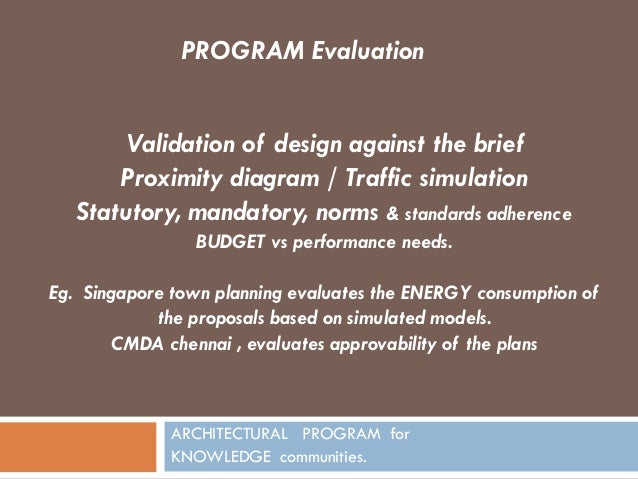 PROGRAM Evaluation

Validation of design against the brief
Proximity diagram / Traffic simulation
Statutory, mandatory, norms & standards adherence
BUDGET vs performance needs.

Eg. Singapore town planning evaluates the ENERGY consumption of the proposals based on simulated models.
CMDA chennai , evaluates approvability of the plans

ARCHITECTURAL PROGRAM for KNOWLEDGE communities.